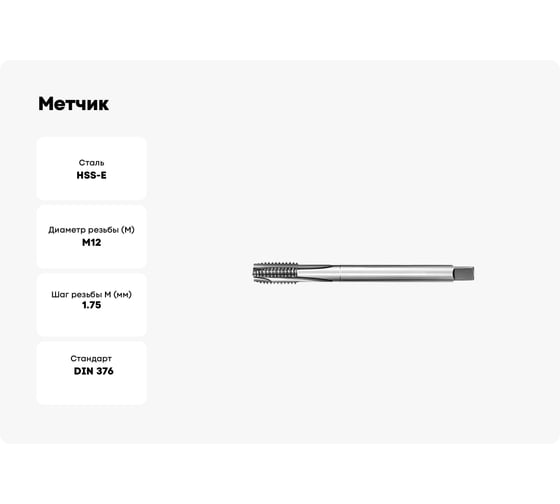 Метчик

Сталь
HSS-E

Диаметр резьбы (М)
M12

Шаг резьбы М (мм)
1.75

Стандарт
DIN 376